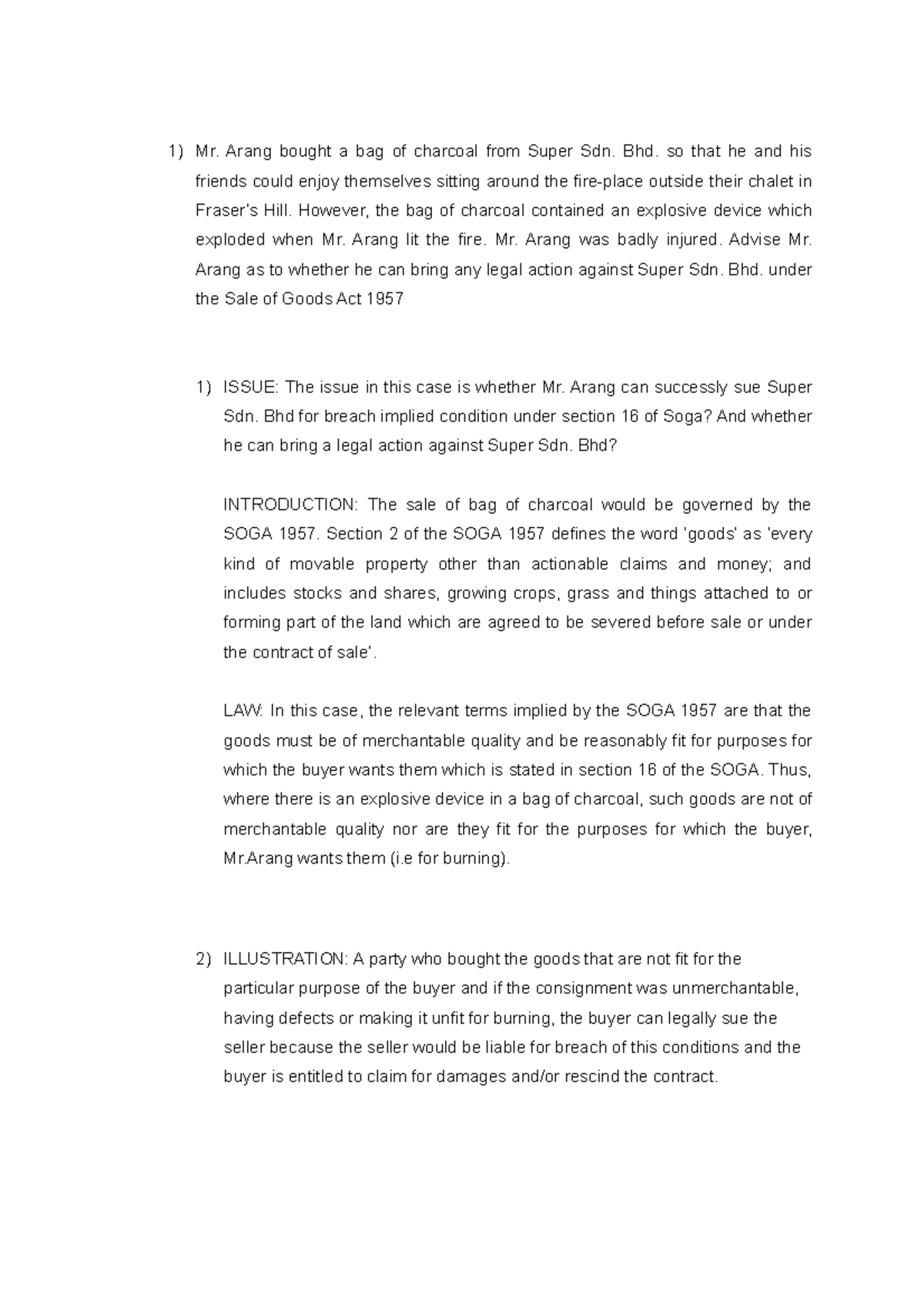 1) Mr. Arang bought a bag of charcoal from Super Sdn. Bhd. so that he and his friends could enjoy themselves sitting around the fire-place outside their chalet in Fraser's Hill. However, the bag of charcoal contained an explosive device which exploded when Mr. Arang lit the fire. Mr. Arang was badly injured. Advise Mr. Arang as to whether he can bring any legal action against Super Sdn. Bhd. under the Sale of Goods Act 1957

1) ISSUE: The issue in this case is whether Mr. Arang can successly sue Super Sdn. Bhd for breach implied condition under section 16 of Soga? And whether he can bring a legal action against Super Sdn. Bhd?

INTRODUCTION: The sale of bag of charcoal would be governed by the SOGA 1957. Section 2 of the SOGA 1957 defines the word 'goods' as 'every kind of movable property other than actionable claims and money; and includes stocks and shares, growing crops, grass and things attached to or forming part of the land which are agreed to be severed before sale or under the contract of sale'.

LAW: In this case, the relevant terms implied by the SOGA 1957 are that the goods must be of merchantable quality and be reasonably fit for purposes for which the buyer wants them which is stated in section 16 of the SOGA. Thus, where there is an explosive device in a bag of charcoal, such goods are not of merchantable quality nor are they fit for the purposes for which the buyer, Mr.Arang wants them (i.e for burning).

2) ILLUSTRATION: A party who bought the goods that are not fit for the particular purpose of the buyer and if the consignment was unmerchantable, having defects or making it unfit for burning, the buyer can legally sue the seller because the seller would be liable for breach of this conditions and the buyer is entitled to claim for damages and/or rescind the contract.